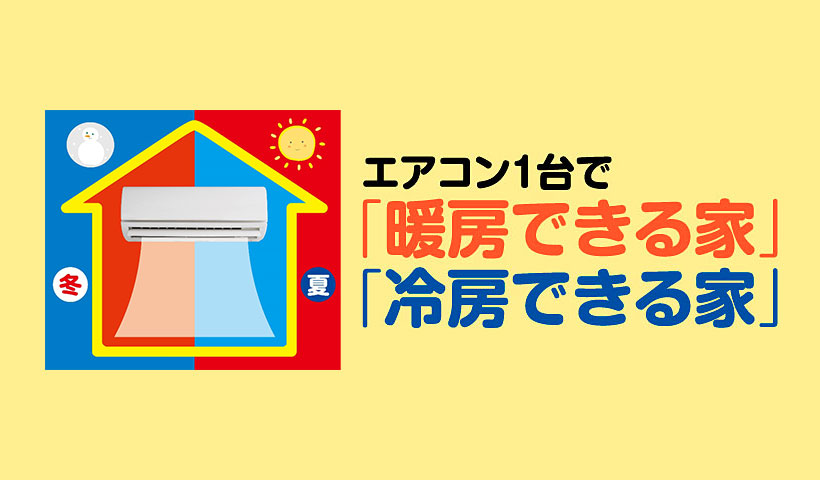 冬

夏

エアコン1台で
「暖房できる家」
「冷房できる家」